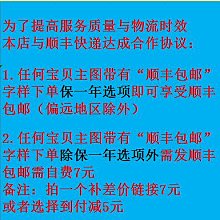 为了提高服务质量与物流时效
本店与顺丰快递达成合作协议：

1.任何宝贝主图带有“顺丰包邮”字样下单保一年选项即可享受顺丰包邮（偏远地区除外）

2.任何宝贝主图带有“顺丰包邮”字样下单除保一年选项外需发顺丰包邮需自费7元
备注：拍一个补差价链接7元
或者选择到付减5元